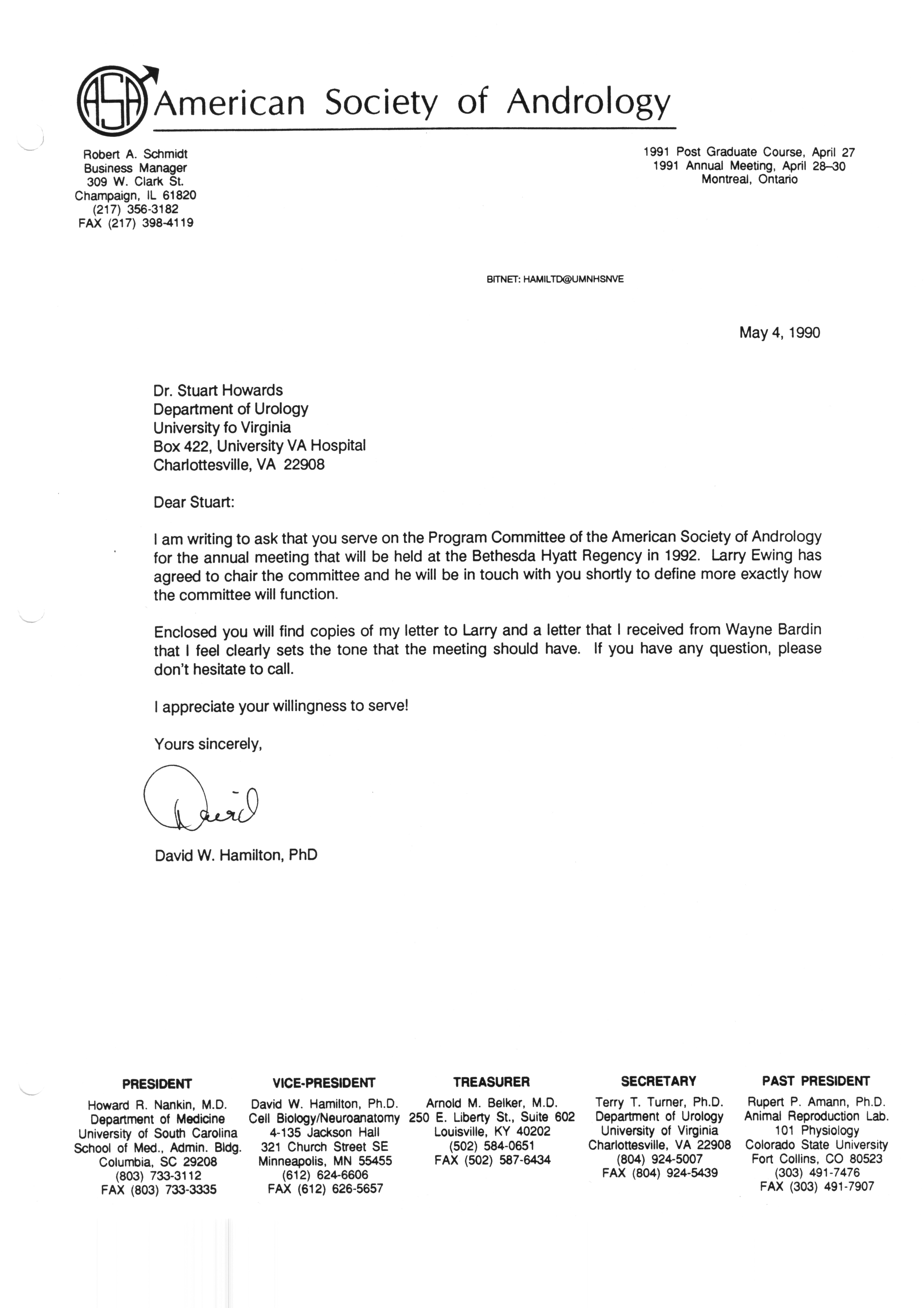 ASA American Society of Andrology

Robert A. Schmidt
Business Manager
309 W. Clark St.
Champaign, IL 61820
(217) 356-3182
FAX (217) 398-4119

1991 Post Graduate Course, April 27
1991 Annual Meeting, April 28–30
Montreal, Ontario

BITNET: HAMILTD@UMNHSNVE

May 4, 1990

Dr. Stuart Howards
Department of Urology
University fo Virginia
Box 422, University VA Hospital
Charlottesville, VA 22908

Dear Stuart:

I am writing to ask that you serve on the Program Committee of the American Society of Andrology for the annual meeting that will be held at the Bethesda Hyatt Regency in 1992. Larry Ewing has agreed to chair the committee and he will be in touch with you shortly to define more exactly how the committee will function.

Enclosed you will find copies of my letter to Larry and a letter that I received from Wayne Bardin that I feel clearly sets the tone that the meeting should have. If you have any question, please don't hesitate to call.

I appreciate your willingness to serve!

Yours sincerely,

David

David W. Hamilton, PhD

PRESIDENT
Howard R. Nankin, M.D.
Department of Medicine
University of South Carolina
School of Med., Admin. Bldg.
Columbia, SC 29208
(803) 733-3112
FAX (803) 733-3335

VICE-PRESIDENT
David W. Hamilton, Ph.D.
Cell Biology/Neuroanatomy
4-135 Jackson Hall
321 Church Street SE
Minneapolis, MN 55455
(612) 624-6606
FAX (612) 626-5657

TREASURER
Arnold M. Belker, M.D.
250 E. Liberty St., Suite 602
Louisville, KY 40202
(502) 584-0651
FAX (502) 587-6434

SECRETARY
Terry T. Turner, Ph.D.
Department of Urology
University of Virginia
Charlottesville, VA 22908
(804) 924-5007
FAX (804) 924-5439

PAST PRESIDENT
Rupert P. Amann, Ph.D.
Animal Reproduction Lab.
101 Physiology
Colorado State University
Fort Collins, CO 80523
(303) 491-7476
FAX (303) 491-7907